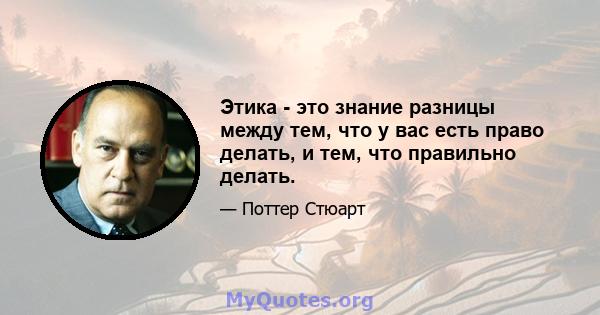 Этика - это знание разницы между тем, что у вас есть право делать, и тем, что правильно делать.

— Поттер Стюарт

MyQuotes.org